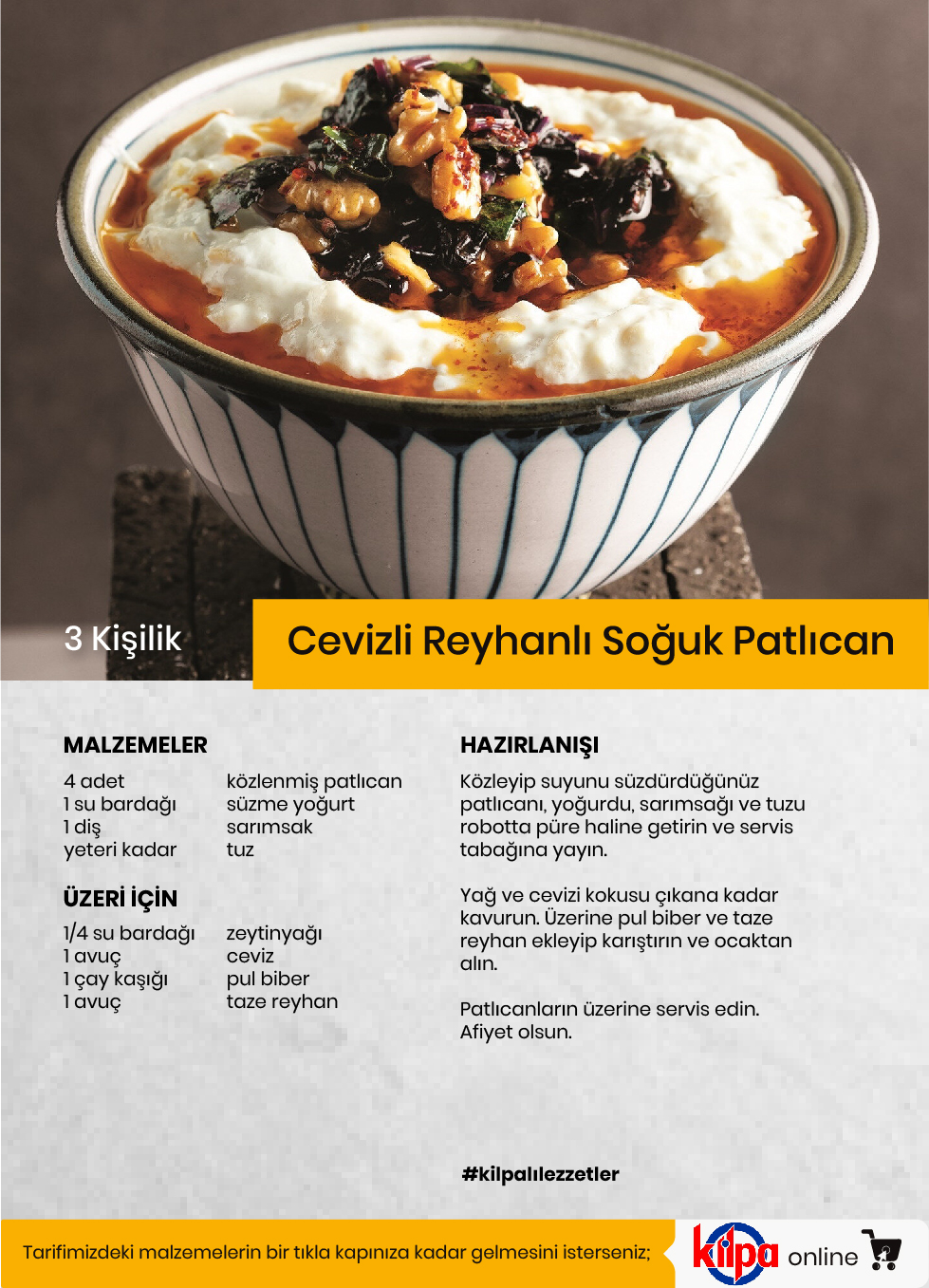 3 Kişilik

Cevizli Reyhanlı Soğuk Patlıcan

MALZEMELER

| | |
|---|---|
| 4 adet | közlenmiş patlıcan |
| 1 su bardağı | süzme yoğurt |
| 1 diş | sarımsak |
| yeteri kadar | tuz |

ÜZERİ İÇİN

| | |
|---|---|
| 1/4 su bardağı | zeytinyağı |
| 1 avuç | ceviz |
| 1 çay kaşığı | pul biber |
| 1 avuç | taze reyhan |

HAZIRLANIŞI

Közleyip suyunu süzdürdüğünüz patlıcanı, yoğurdu, sarımsağı ve tuzu robotta püre haline getirin ve servis tabağına yayın.

Yağ ve cevizi kokusu çıkana kadar kavurun. Üzerine pul biber ve taze reyhan ekleyip karıştırın ve ocaktan alın.

Patlıcanların üzerine servis edin. Afiyet olsun.

#kilpalılezzetler

Tarifimizdeki malzemelerin bir tıkla kapınıza kadar gelmesini isterseniz;

kilpa online